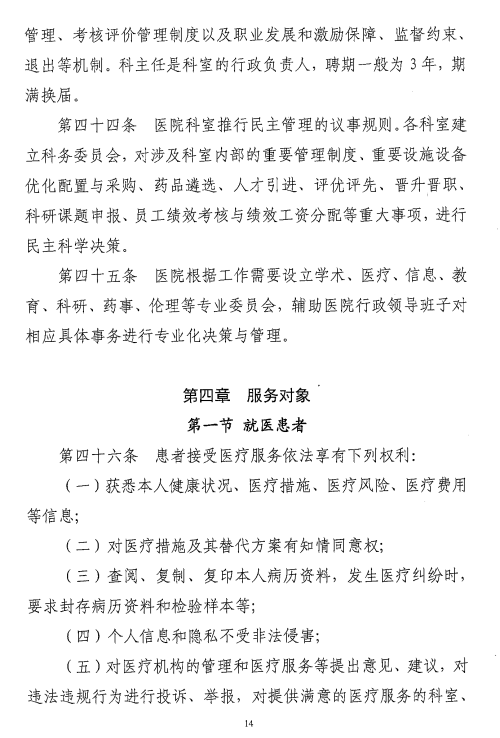 管理、考核评价管理制度以及职业发展和激励保障、监督约束、退出等机制。科主任是科室的行政负责人，聘期一般为 3 年，期满换届。

第四十四条　医院科室推行民主管理的议事规则。各科室建立科务委员会，对涉及科室内部的重要管理制度、重要设施设备优化配置与采购、药品遴选、人才引进、评优评先、晋升晋职、科研课题申报、员工绩效考核与绩效工资分配等重大事项，进行民主科学决策。

第四十五条　医院根据工作需要设立学术、医疗、信息、教育、科研、药事、伦理等专业委员会，辅助医院行政领导班子对相应具体事务进行专业化决策与管理。

第四章　服务对象

第一节　就医患者

第四十六条　患者接受医疗服务依法享有下列权利：

（一）获悉本人健康状况、医疗措施、医疗风险、医疗费用等信息；

（二）对医疗措施及其替代方案有知情同意权；

（三）查阅、复制、复印本人病历资料，发生医疗纠纷时，要求封存病历资料和检验样本等；

（四）个人信息和隐私不受非法侵害；

（五）对医疗机构的管理和医疗服务等提出意见、建议，对违法违规行为进行投诉、举报，对提供满意的医疗服务的科室、

14